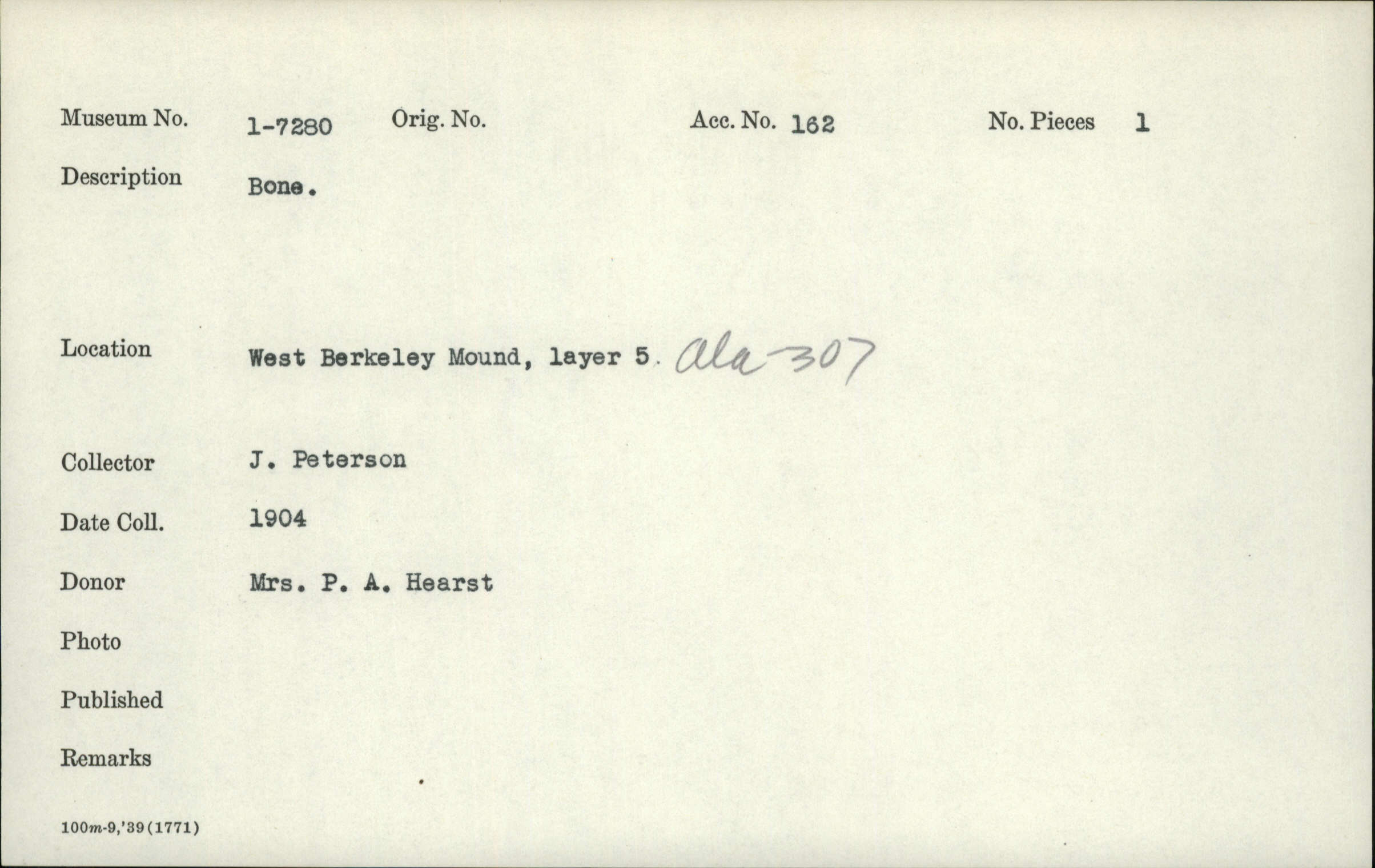 Museum No. 1-7280 Orig. No. Acc. No. 162 No. Pieces 1

Description Bone.

Location West Berkeley Mound, layer 5. Ala-307

Collector J. Peterson

Date Coll. 1904

Donor Mrs. P. A. Hearst

Photo

Published

Remarks

100m-9,'39(1771)